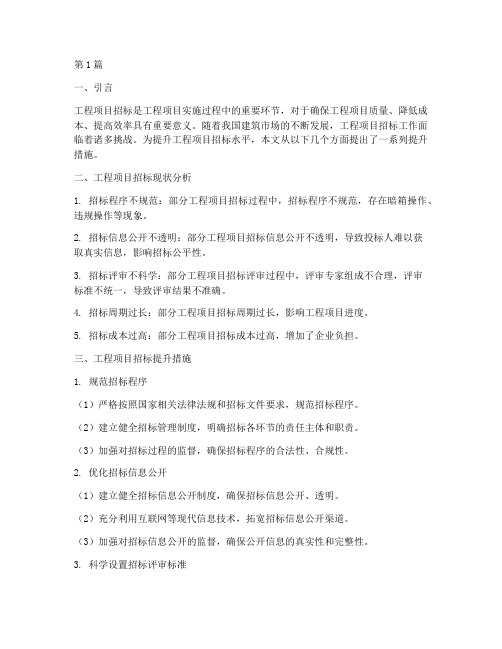 第1篇

一、引言

工程项目招标是工程项目实施过程中的重要环节，对于确保工程项目质量、降低成本、提高效率具有重要意义。随着我国建筑市场的不断发展，工程项目招标工作面临着诸多挑战。为提升工程项目招标水平，本文从以下几个方面提出了一系列提升措施。

二、工程项目招标现状分析

1. 招标程序不规范：部分工程项目招标过程中，招标程序不规范，存在暗箱操作、违规操作等现象。

2. 招标信息公开不透明：部分工程项目招标信息公开不透明，导致投标人难以获取真实信息，影响招标公平性。

3. 招标评审不科学：部分工程项目招标评审过程中，评审专家组成不合理，评审标准不统一，导致评审结果不准确。

4. 招标周期过长：部分工程项目招标周期过长，影响工程项目进度。

5. 招标成本过高：部分工程项目招标成本过高，增加了企业负担。

三、工程项目招标提升措施

1. 规范招标程序

（1）严格按照国家相关法律法规和招标文件要求，规范招标程序。

（2）建立健全招标管理制度，明确招标各环节的责任主体和职责。

（3）加强对招标过程的监督，确保招标程序的合法性、合规性。

2. 优化招标信息公开

（1）建立健全招标信息公开制度，确保招标信息公开、透明。

（2）充分利用互联网等现代信息技术，拓宽招标信息公开渠道。

（3）加强对招标信息公开的监督，确保公开信息的真实性和完整性。

3. 科学设置招标评审标准